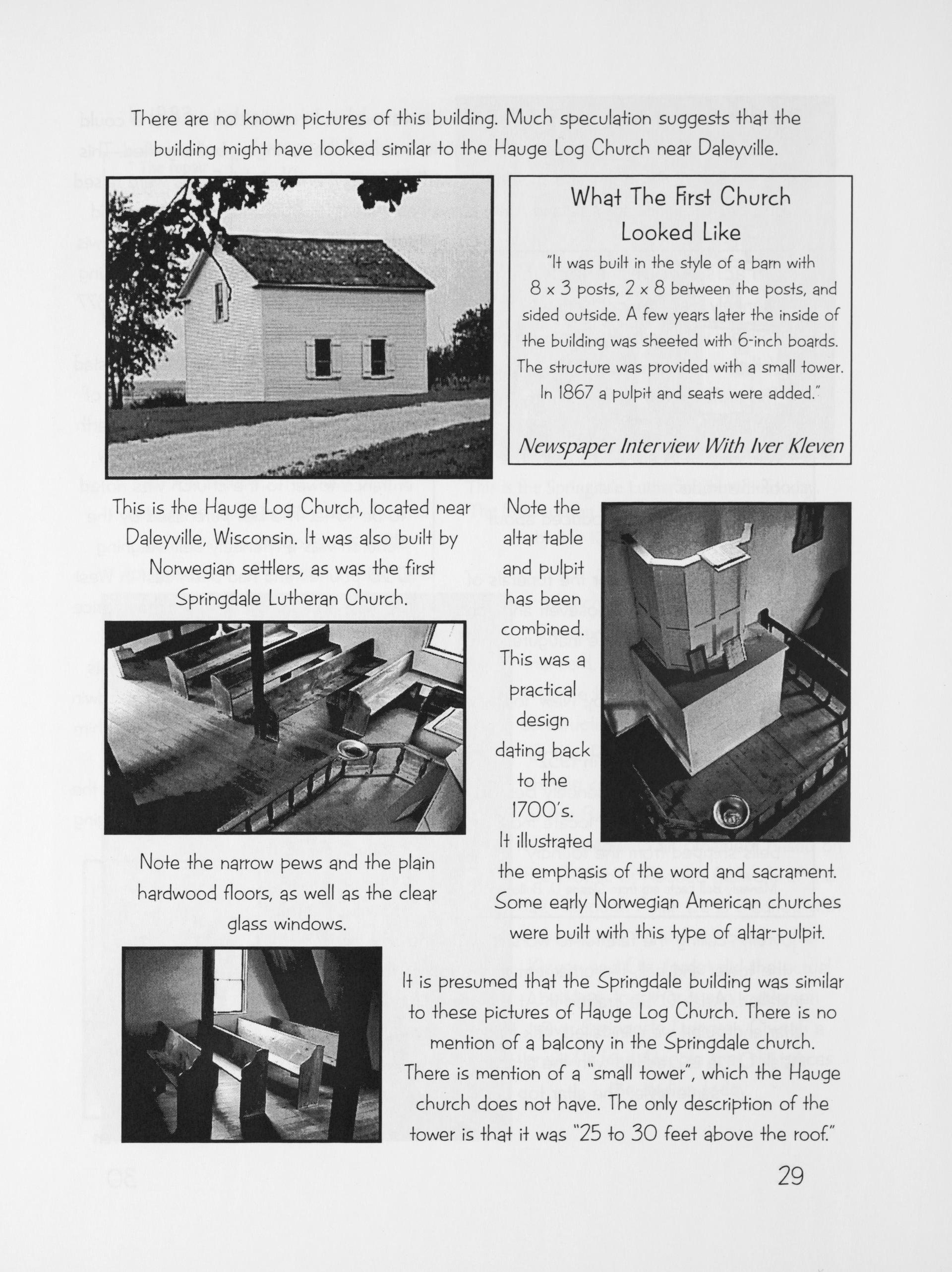 There are no known pictures of this building. Much speculation suggests that the building might have looked similar to the Hauge Log Church near Daleyville.

What The First Church Looked Like

"It was built in the style of a barn with 8 x 3 posts, 2 x 8 between the posts, and sided outside. A few years later the inside of the building was sheeted with 6-inch boards. The structure was provided with a small tower. In 1867 a pulpit and seats were added."

Newspaper Interview With Iver Kleven

This is the Hauge Log Church, located near Daleyville, Wisconsin. It was also built by Norwegian settlers, as was the first Springdale Lutheran Church.

Note the narrow pews and the plain hardwood floors, as well as the clear glass windows.

Note the altar table and pulpit has been combined. This was a practical design dating back to the 1700's. It illustrated the emphasis of the word and sacrament. Some early Norwegian American churches were built with this type of altar-pulpit.

It is presumed that the Springdale building was similar to these pictures of Hauge Log Church. There is no mention of a balcony in the Springdale church. There is mention of a "small tower", which the Hauge church does not have. The only description of the tower is that it was "25 to 30 feet above the roof."

29